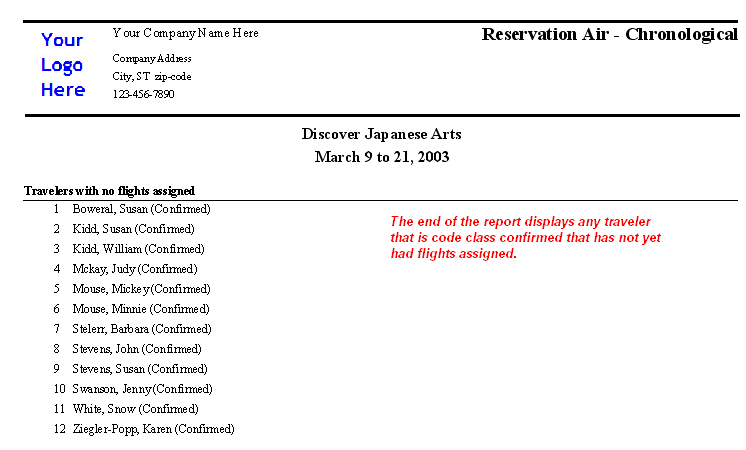 Your Logo Here

Your Company Name Here

Company Address
City, ST zip-code
123-456-7890

Reservation Air - Chronological

Discover Japanese Arts
March 9 to 21, 2003

Travelers with no flights assigned

1 Boweral, Susan (Confirmed)
2 Kidd, Susan (Confirmed)
3 Kidd, William (Confirmed)
4 Mckay, Judy (Confirmed)
5 Mouse, Mickey (Confirmed)
6 Mouse, Minnie (Confirmed)
7 Stelerr, Barbara (Confirmed)
8 Stevens, John (Confirmed)
9 Stevens, Susan (Confirmed)
10 Swanson, Jenny (Confirmed)
11 White, Snow (Confirmed)
12 Ziegler-Popp, Karen (Confirmed)

The end of the report displays any traveler that is code class confirmed that has not yet had flights assigned.